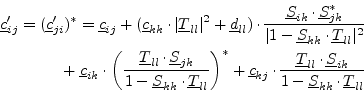 $\underline{c}'_{ij} = (\underline{c}'_{ji})^* = \underline{c}_{ij} + (\underline{c}_{kk} \cdot |\underline{T}_{ll}|^2 + \underline{d}_{ll}) \cdot \frac{\underline{S}_{ik} \cdot \underline{S}^*_{jk}}{|1 - \underline{S}_{kk} \cdot \underline{T}_{ll}|^2}$

$+ \underline{c}_{ik} \cdot \left( \frac{\underline{T}_{ll} \cdot \underline{S}_{jk}}{1 - \underline{S}_{kk} \cdot \underline{T}_{ll}} \right)^* + \underline{c}_{kj} \cdot \frac{\underline{T}_{ll} \cdot \underline{S}_{ik}}{1 - \underline{S}_{kk} \cdot \underline{T}_{ll}}$